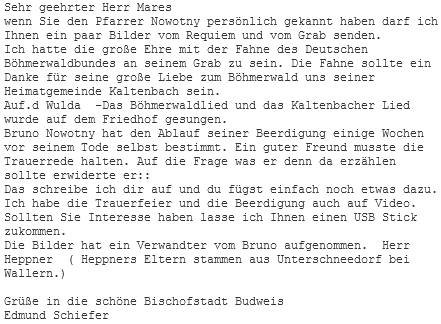 Sehr geehrter Herr Mares
wenn Sie den Pfarrer Nowotny persönlich gekannt haben darf ich Ihnen ein paar Bilder vom Requiem und vom Grab senden.
Ich hatte die große Ehre mit der Fahne des Deutschen Böhmerwaldbundes an seinem Grab zu sein. Die Fahne sollte ein Danke für seine große Liebe zum Böhmerwald uns seiner Heimatgemeinde Kaltenbach sein.
Auf.d Wulda  -Das Böhmerwaldlied und das Kaltenbacher Lied wurde auf dem Friedhof gesungen.
Bruno Nowotny hat den Ablauf seiner Beerdigung einige Wochen vor seinem Tode selbst bestimmt. Ein guter Freund musste die Trauerrede halten. Auf die Frage was er denn da erzählen sollte erwiderte er::
Das schreibe ich dir auf und du fügst einfach noch etwas dazu.
Ich habe die Trauerfeier und die Beerdigung auch auf Video.
Sollten Sie Interesse haben lasse ich Ihnen einen USB Stick zukommen.
Die Bilder hat ein Verwandter vom Bruno aufgenommen.  Herr Heppner  ( Heppners Eltern stammen aus Unterschneedorf bei Wallern.)

Grüße in die schöne Bischofstadt Budweis
Edmund Schiefer